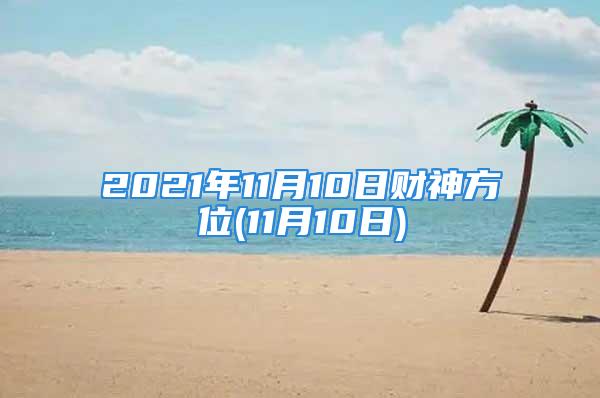 2021年11月10日财神方位(11月10日)